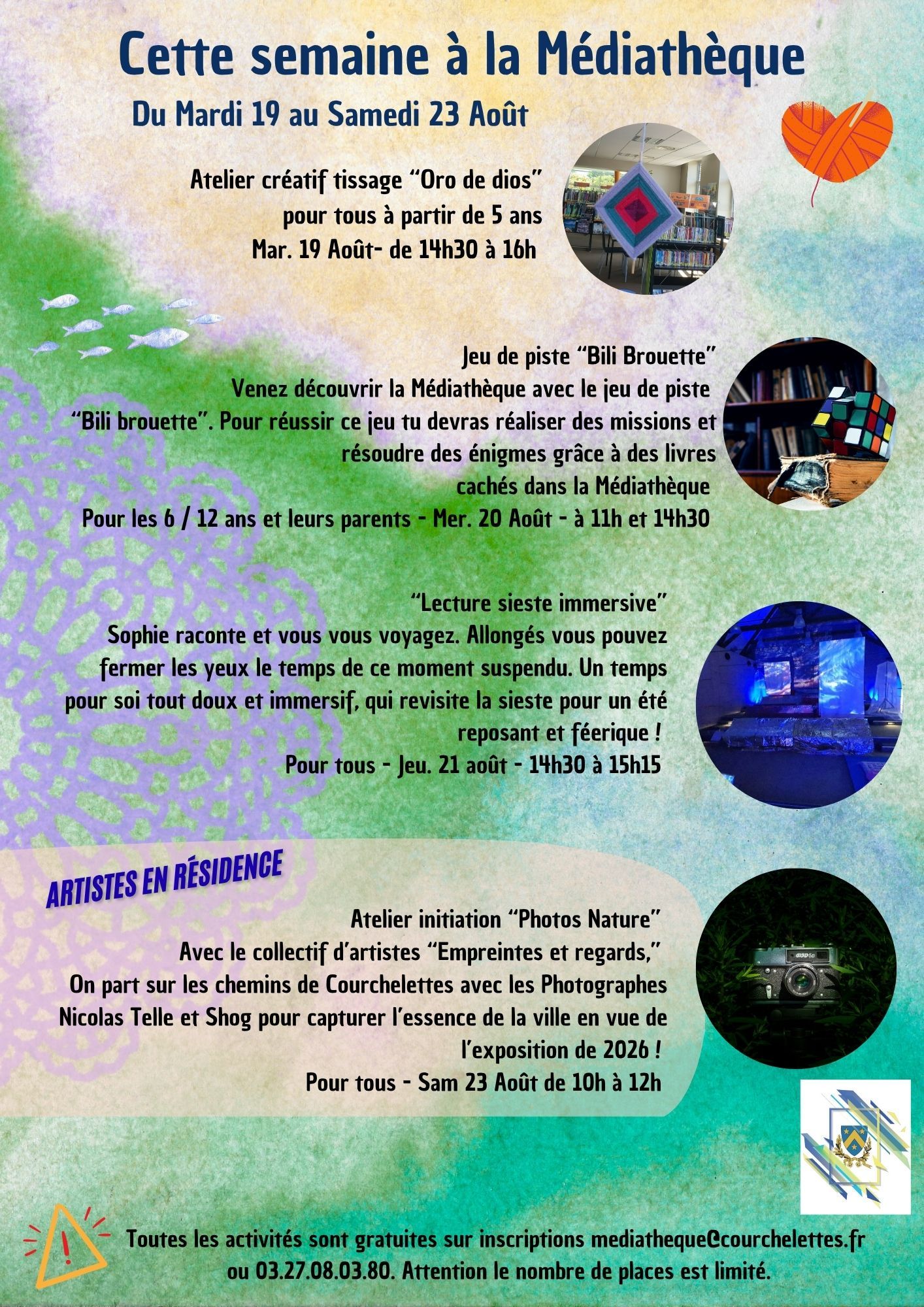 Cette semaine à la Médiathèque

Du Mardi 19 au Samedi 23 Août

Atelier créatif tissage “Oro de dios”
pour tous à partir de 5 ans
Mar. 19 Août- de 14h30 à 16h

Jeu de piste “Bili Brouette”
Venez découvrir la Médiathèque avec le jeu de piste “Bili brouette”. Pour réussir ce jeu tu devras réaliser des missions et résoudre des énigmes grâce à des livres cachés dans la Médiathèque
Pour les 6 / 12 ans et leurs parents - Mer. 20 Août - à 11h et 14h30

“Lecture sieste immersive”
Sophie raconte et vous vous voyagez. Allongés vous pouvez fermer les yeux le temps de ce moment suspendu. Un temps pour soi tout doux et immersif, qui revisite la sieste pour un été reposant et féerique !
Pour tous - Jeu. 21 août - 14h30 à 15h15

ARTISTES EN RÉSIDENCE

Atelier initiation “Photos Nature”
Avec le collectif d’artistes “Empreintes et regards,”
On part sur les chemins de Courchelettes avec les Photographes Nicolas Telle et Shog pour capturer l’essence de la ville en vue de l’exposition de 2026 !
Pour tous - Sam 23 Août de 10h à 12h

Toutes les activités sont gratuites sur inscriptions mediatheque@courchelettes.fr ou 03.27.08.03.80. Attention le nombre de places est limité.